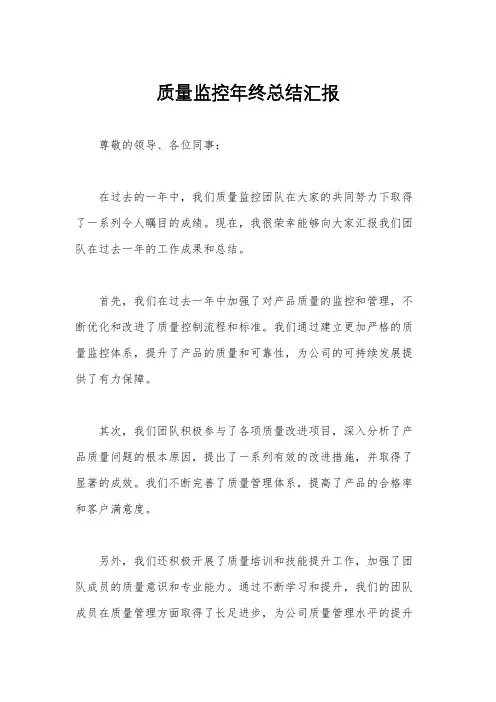 质量监控年终总结汇报

尊敬的领导、各位同事：

在过去的一年中，我们质量监控团队在大家的共同努力下取得了一系列令人瞩目的成绩。现在，我很荣幸能够向大家汇报我们团队在过去一年的工作成果和总结。

首先，我们在过去一年中加强了对产品质量的监控和管理，不断优化和改进了质量控制流程和标准。我们通过建立更加严格的质量监控体系，提升了产品的质量和可靠性，为公司的可持续发展提供了有力保障。

其次，我们团队积极参与了各项质量改进项目，深入分析了产品质量问题的根本原因，提出了一系列有效的改进措施，并取得了显著的成效。我们不断完善了质量管理体系，提高了产品的合格率和客户满意度。

另外，我们还积极开展了质量培训和技能提升工作，加强了团队成员的质量意识和专业能力。通过不断学习和提升，我们的团队成员在质量管理方面取得了长足进步，为公司质量管理水平的提升